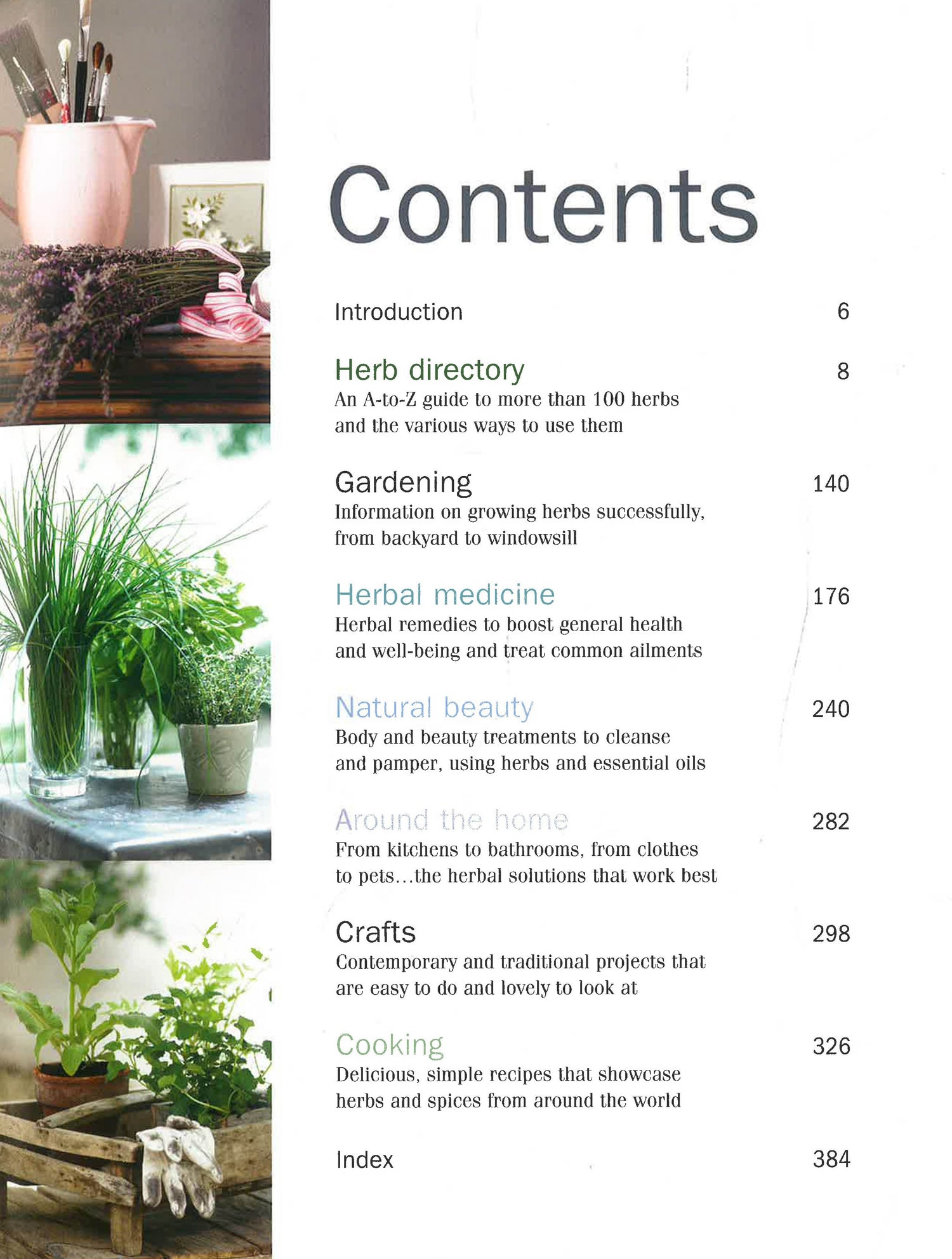 Contents

Introduction 6

Herb directory 8
An A-to-Z guide to more than 100 herbs and the various ways to use them

Gardening 140
Information on growing herbs successfully, from backyard to windowsill

Herbal medicine 176
Herbal remedies to boost general health and well-being and treat common ailments

Natural beauty 240
Body and beauty treatments to cleanse and pamper, using herbs and essential oils

Around the home 282
From kitchens to bathrooms, from clothes to pets…the herbal solutions that work best

Crafts 298
Contemporary and traditional projects that are easy to do and lovely to look at

Cooking 326
Delicious, simple recipes that showcase herbs and spices from around the world

Index 384